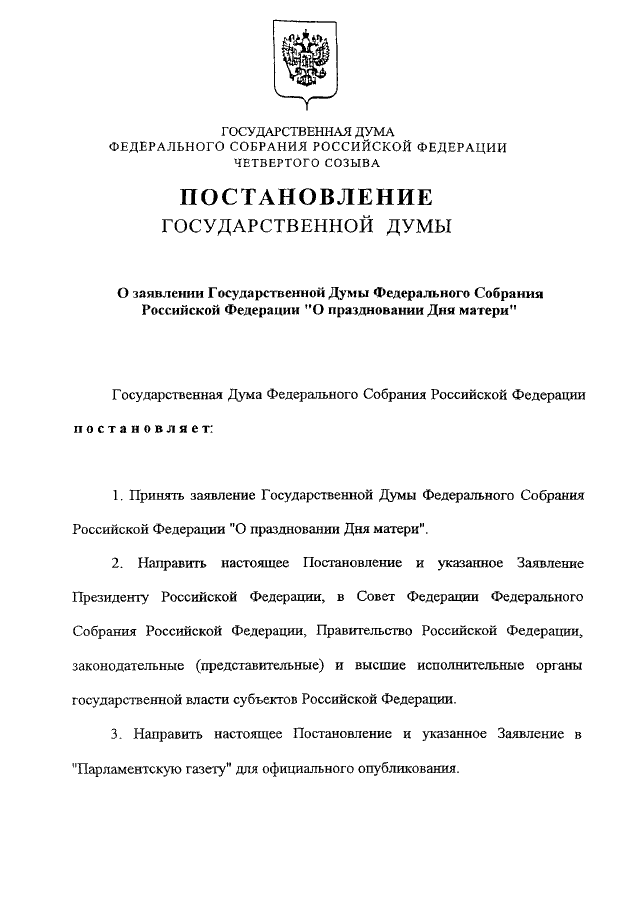 ГОСУДАРСТВЕННАЯ ДУМА
ФЕДЕРАЛЬНОГО СОБРАНИЯ РОССИЙСКОЙ ФЕДЕРАЦИИ
ЧЕТВЕРТОГО СОЗЫВА

ПОСТАНОВЛЕНИЕ
ГОСУДАРСТВЕННОЙ ДУМЫ

О заявлении Государственной Думы Федерального Собрания Российской Федерации "О праздновании Дня матери"

Государственная Дума Федерального Собрания Российской Федерации постановляет:

1. Принять заявление Государственной Думы Федерального Собрания Российской Федерации "О праздновании Дня матери".

2. Направить настоящее Постановление и указанное Заявление Президенту Российской Федерации, в Совет Федерации Федерального Собрания Российской Федерации, Правительство Российской Федерации, законодательные (представительные) и высшие исполнительные органы государственной власти субъектов Российской Федерации.

3. Направить настоящее Постановление и указанное Заявление в "Парламентскую газету" для официального опубликования.